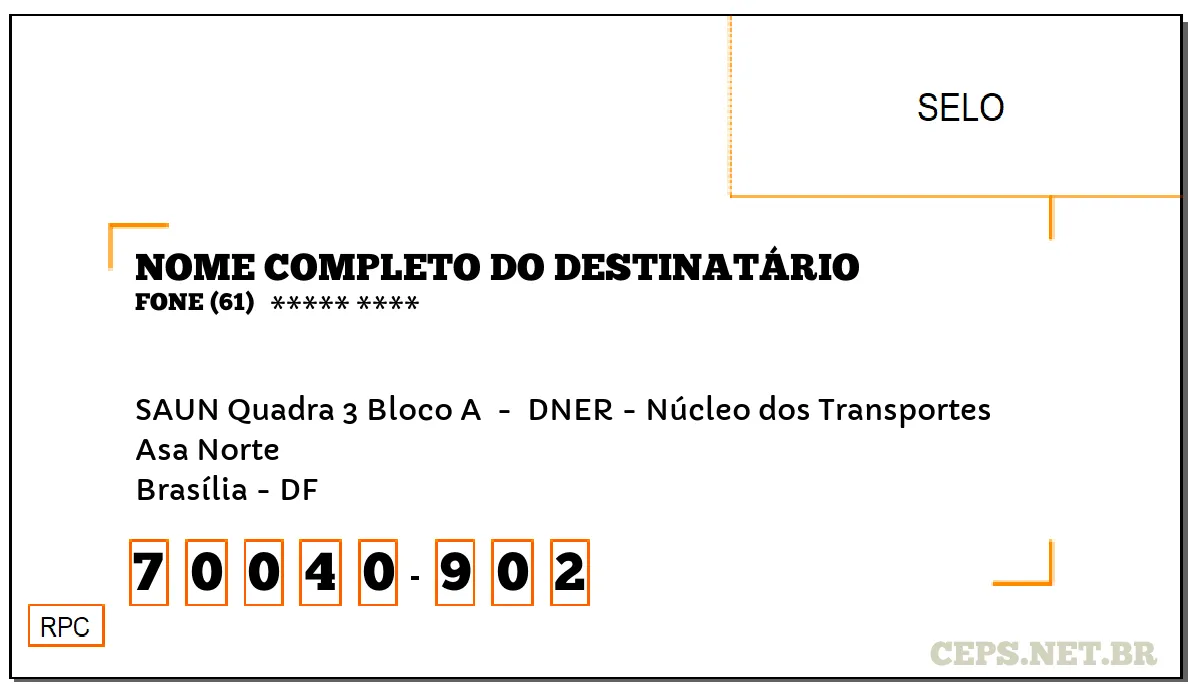 SELO

NOME COMPLETO DO DESTINATÁRIO
FONE (61) ***** ****

SAUN Quadra 3 Bloco A - DNER - Núcleo dos Transportes
Asa Norte
Brasília - DF

7 0 0 4 0 - 9 0 2

RPC

CEPS.NET.BR